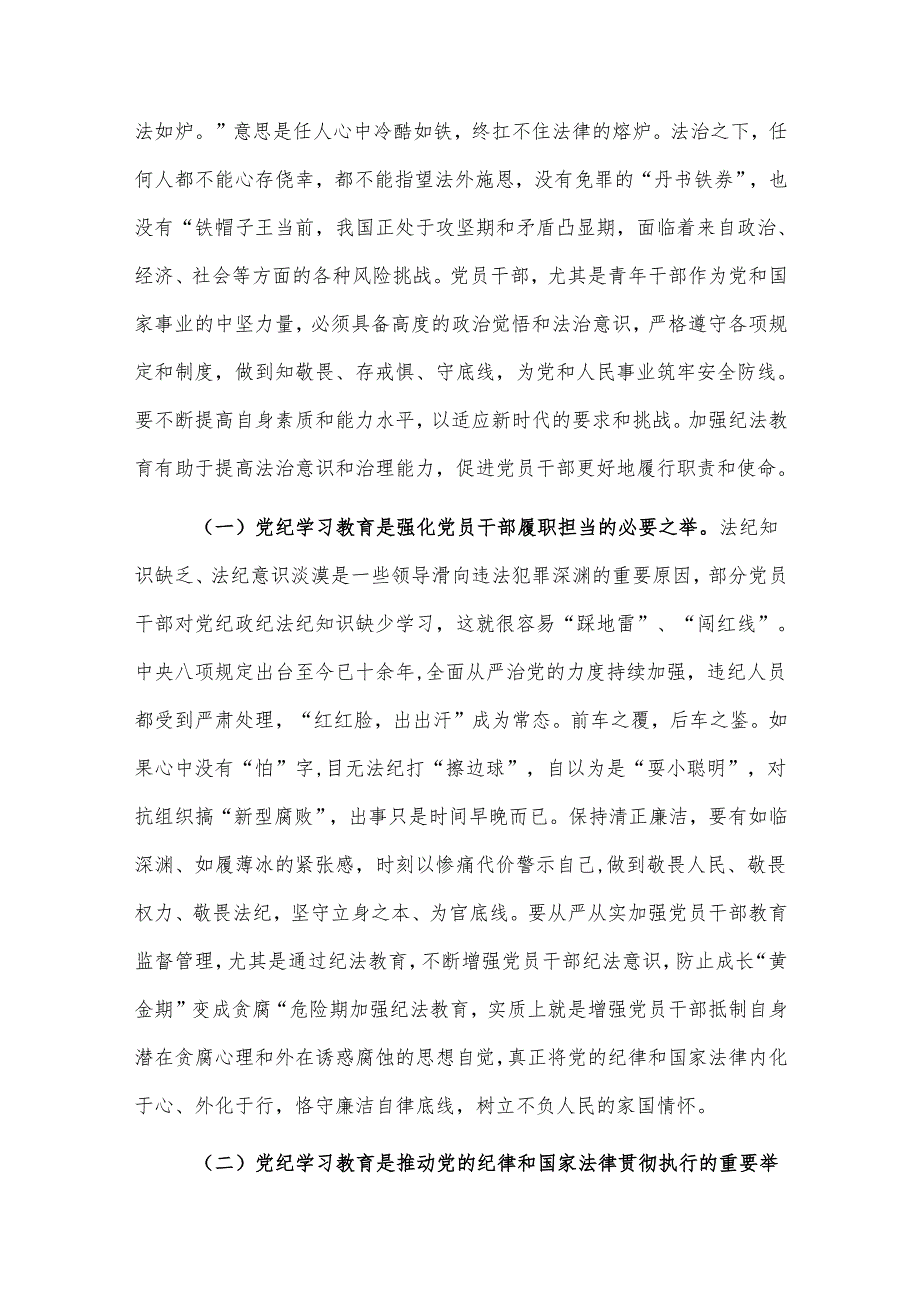 法如炉。”意思是任人心中冷酷如铁，终扛不住法律的熔炉。法治之下，任何人都不能心存侥幸，都不能指望法外施恩，没有免罪的“丹书铁券”，也没有“铁帽子王当前，我国正处于攻坚期和矛盾凸显期，面临着来自政治、经济、社会等方面的各种风险挑战。党员干部，尤其是青年干部作为党和国家事业的中坚力量，必须具备高度的政治觉悟和法治意识，严格遵守各项规定和制度，做到知敬畏、存戒惧、守底线，为党和人民事业筑牢安全防线。要不断提高自身素质和能力水平，以适应新时代的要求和挑战。加强纪法教育有助于提高法治意识和治理能力，促进党员干部更好地履行职责和使命。

（一）党纪学习教育是强化党员干部履职担当的必要之举。法纪知识缺乏、法纪意识淡漠是一些领导滑向违法犯罪深渊的重要原因，部分党员干部对党纪政纪法纪知识缺少学习，这就很容易“踩地雷”、“闯红线”。中央八项规定出台至今已十余年,全面从严治党的力度持续加强，违纪人员都受到严肃处理，“红红脸，出出汗”成为常态。前车之覆，后车之鉴。如果心中没有“怕”字,目无法纪打“擦边球”，自以为是“耍小聪明”，对抗组织搞“新型腐败”，出事只是时间早晚而已。保持清正廉洁，要有如临深渊、如履薄冰的紧张感，时刻以惨痛代价警示自己,做到敬畏人民、敬畏权力、敬畏法纪，坚守立身之本、为官底线。要从严从实加强党员干部教育监督管理，尤其是通过纪法教育，不断增强党员干部纪法意识，防止成长“黄金期”变成贪腐“危险期加强纪法教育，实质上就是增强党员干部抵制自身潜在贪腐心理和外在诱惑腐蚀的思想自觉，真正将党的纪律和国家法律内化于心、外化于行，恪守廉洁自律底线，树立不负人民的家国情怀。

（二）党纪学习教育是推动党的纪律和国家法律贯彻执行的重要举